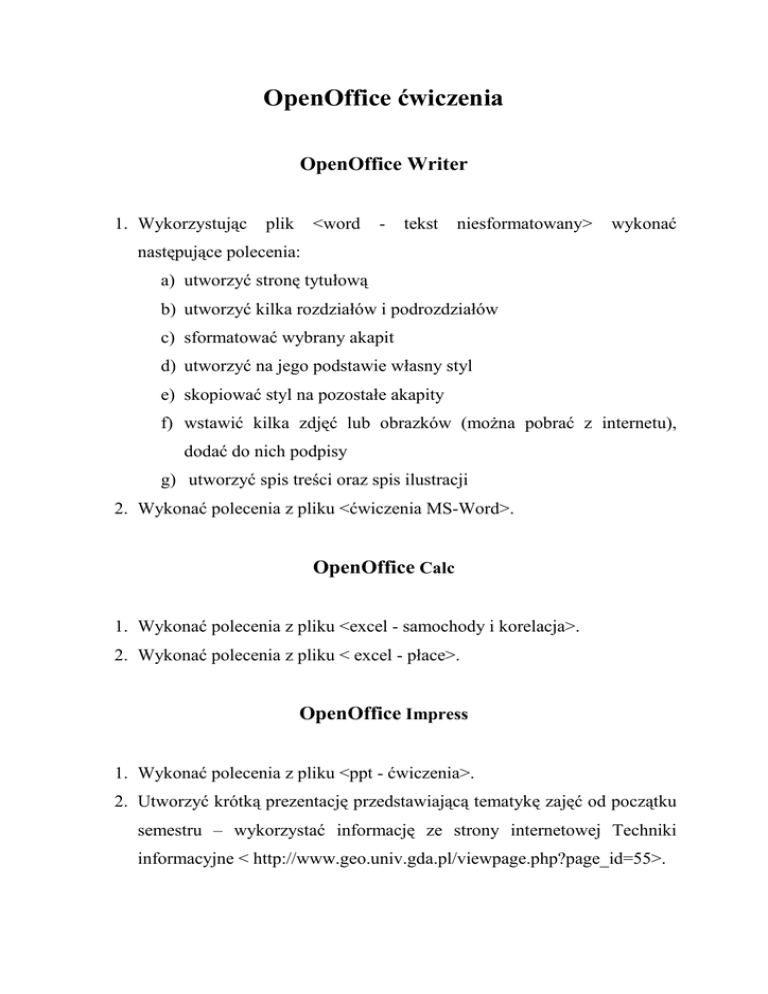 OpenOffice ćwiczenia

OpenOffice Writer

1. Wykorzystując plik <word - tekst niesformatowany> wykonać następujące polecenia:
a) utworzyć stronę tytułową
b) utworzyć kilka rozdziałów i podrozdziałów
c) sformatować wybrany akapit
d) utworzyć na jego podstawie własny styl
e) skopiować styl na pozostałe akapity
f) wstawić kilka zdjęć lub obrazków (można pobrać z internetu), dodać do nich podpisy
g) utworzyć spis treści oraz spis ilustracji
2. Wykonać polecenia z pliku <ćwiczenia MS-Word>.

OpenOffice Calc

1. Wykonać polecenia z pliku <excel - samochody i korelacja>.
2. Wykonać polecenia z pliku < excel - płace>.

OpenOffice Impress

1. Wykonać polecenia z pliku <ppt - ćwiczenia>.
2. Utworzyć krótką prezentację przedstawiającą tematykę zajęć od początku semestru – wykorzystać informację ze strony internetowej Techniki informacyjne < http://www.geo.univ.gda.pl/viewpage.php?page_id=55>.